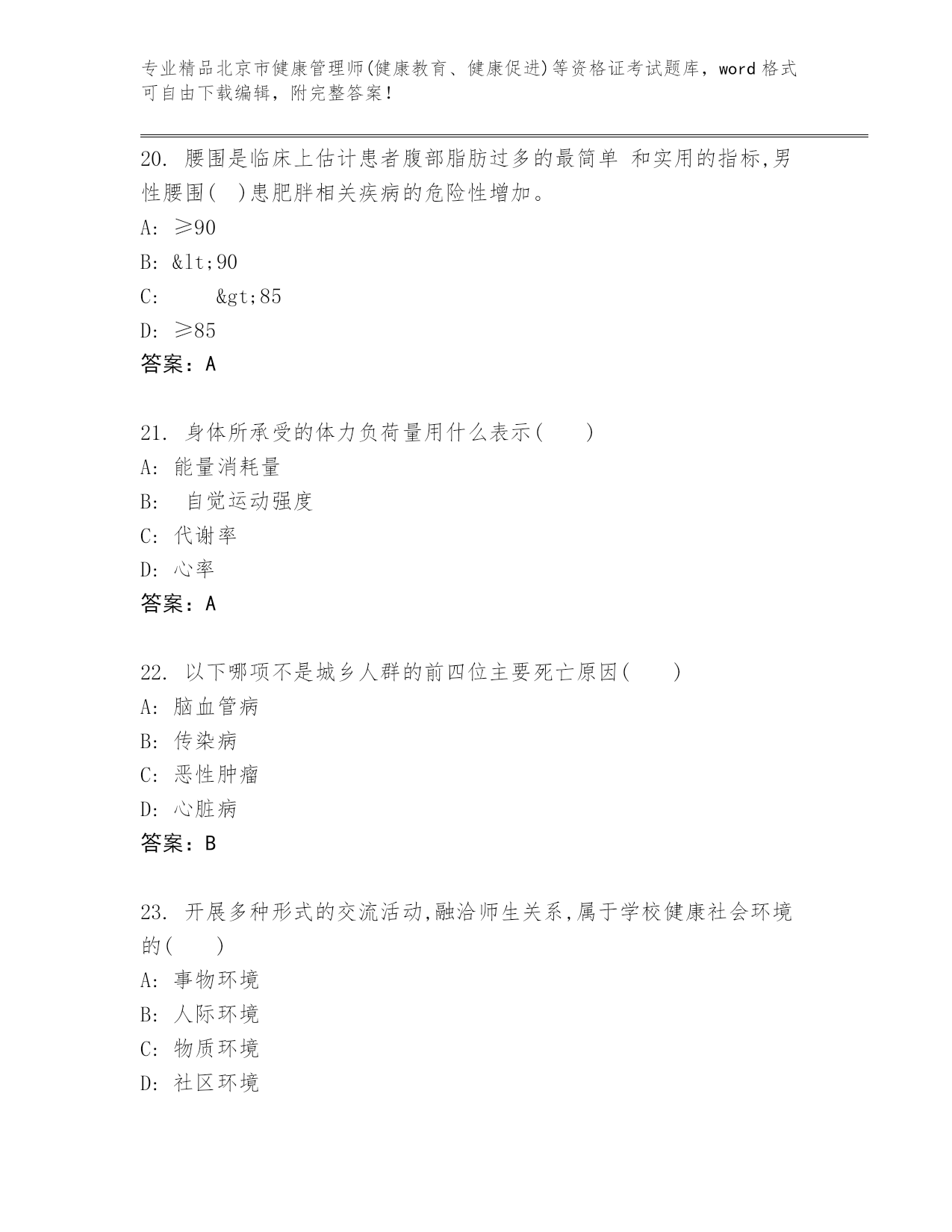 专业精品北京市健康管理师(健康教育、健康促进)等资格证考试题库，word 格式可自由下载编辑，附完整答案！

20. 腰围是临床上估计患者腹部脂肪过多的最简单 和实用的指标,男性腰围(  )患肥胖相关疾病的危险性增加。

A: ≥90

B: &lt;90

C: &gt;85

D: ≥85

答案：A

21. 身体所承受的体力负荷量用什么表示(    )

A: 能量消耗量

B: 自觉运动强度

C: 代谢率

D: 心率

答案：A

22. 以下哪项不是城乡人群的前四位主要死亡原因(    )

A: 脑血管病

B: 传染病

C: 恶性肿瘤

D: 心脏病

答案：B

23. 开展多种形式的交流活动,融洽师生关系,属于学校健康社会环境的(    )

A: 事物环境

B: 人际环境

C: 物质环境

D: 社区环境